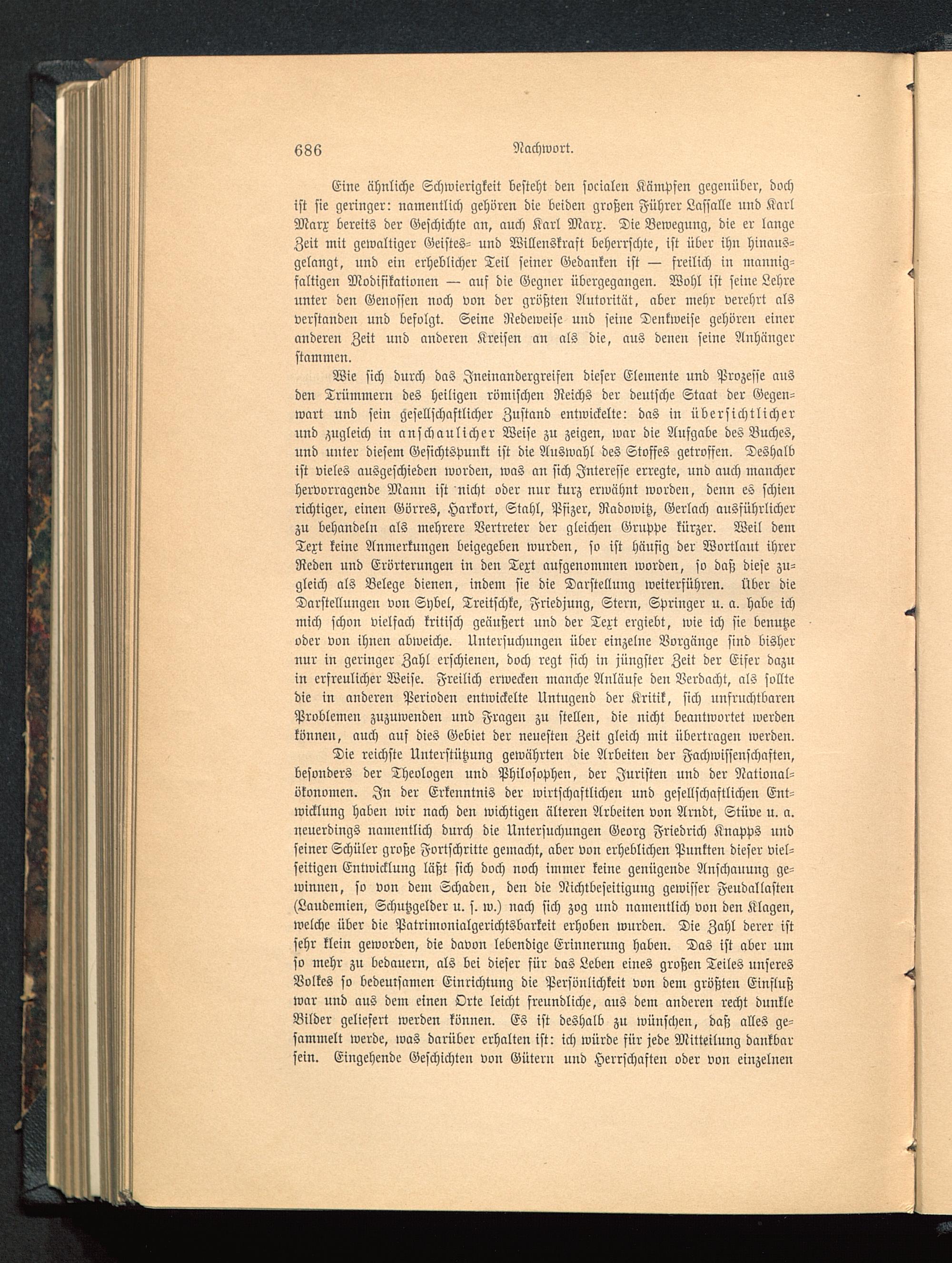 686 Nachwort.

Eine ähnliche Schwierigkeit besteht den socialen Kämpfen gegenüber, doch ist sie geringer: namentlich gehören die beiden großen Führer Lassalle und Karl Marx bereits der Geschichte an, auch Karl Marx. Die Bewegung, die er lange Zeit mit gewaltiger Geistes- und Willenskraft beherrschte, ist über ihn hinausgelangt, und ein erheblicher Teil seiner Gedanken ist — freilich in mannigfaltigen Modifikationen — auf die Gegner übergegangen. Wohl ist seine Lehre unter den Genossen noch von der größten Autorität, aber mehr verehrt als verstanden und befolgt. Seine Redeweise und seine Denkweise gehören einer anderen Zeit und anderen Kreisen an als die, aus denen seine Anhänger stammen.

Wie sich durch das Ineinandergreifen dieser Elemente und Prozesse aus den Trümmern des heiligen römischen Reichs der deutsche Staat der Gegenwart und sein gesellschaftlicher Zustand entwickelte: das in übersichtlicher und zugleich in anschaulicher Weise zu zeigen, war die Aufgabe des Buches, und unter diesem Gesichtspunkt ist die Auswahl des Stoffes getroffen. Deshalb ist vieles ausgeschieden worden, was an sich Interesse erregte, und auch mancher hervorragende Mann ist nicht oder nur kurz erwähnt worden, denn es schien richtiger, einen Görres, Harkort, Stahl, Pfizer, Radowitz, Gerlach ausführlicher zu behandeln als mehrere Vertreter der gleichen Gruppe kürzer. Weil dem Text keine Anmerkungen beigegeben wurden, so ist häufig der Wortlaut ihrer Reden und Erörterungen in den Text aufgenommen worden, so daß diese zugleich als Belege dienen, indem sie die Darstellung weiterführen. Über die Darstellungen von Sybel, Treitschke, Friedjung, Stern, Springer u. a. habe ich mich schon vielfach kritisch geäußert und der Text ergiebt, wie ich sie benutze oder von ihnen abweiche. Untersuchungen über einzelne Vorgänge sind bisher nur in geringer Zahl erschienen, doch regt sich in jüngster Zeit der Eifer dazu in erfreulicher Weise. Freilich erwecken manche Anläufe den Verdacht, als sollte die in anderen Perioden entwickelte Untugend der Kritik, sich unfruchtbaren Problemen zuzuwenden und Fragen zu stellen, die nicht beantwortet werden können, auch auf dies Gebiet der neuesten Zeit gleich mit übertragen werden.

Die reichste Unterstützung gewährten die Arbeiten der Fachwissenschaften, besonders der Theologen und Philosophen, der Juristen und der Nationalökonomen. In der Erkenntnis der wirtschaftlichen und gesellschaftlichen Entwicklung haben wir nach den wichtigen älteren Arbeiten von Arndt, Stüve u. a. neuerdings namentlich durch die Untersuchungen Georg Friedrich Knapps und seiner Schüler große Fortschritte gemacht, aber von erheblichen Punkten dieser vielseitigen Entwicklung läßt sich doch noch immer keine genügende Anschauung gewinnen, so von dem Schaden, den die Nichtbeseitigung gewisser Feudallasten (Laudemien, Schutzgelder u. s. w.) nach sich zog und namentlich von den Klagen, welche über die Patrimonialgerichtsbarkeit erhoben wurden. Die Zahl derer ist sehr klein geworden, die davon lebendige Erinnerung haben. Das ist aber um so mehr zu bedauern, als bei dieser für das Leben eines großen Teiles unseres Volkes so bedeutsamen Einrichtung die Persönlichkeit von dem größten Einfluß war und aus dem einen Orte leicht freundliche, aus dem anderen recht dunkle Bilder geliefert werden können. Es ist deshalb zu wünschen, daß alles gesammelt werde, was darüber erhalten ist: ich würde für jede Mitteilung dankbar sein. Eingehende Geschichten von Gütern und Herrschaften oder von einzelnen